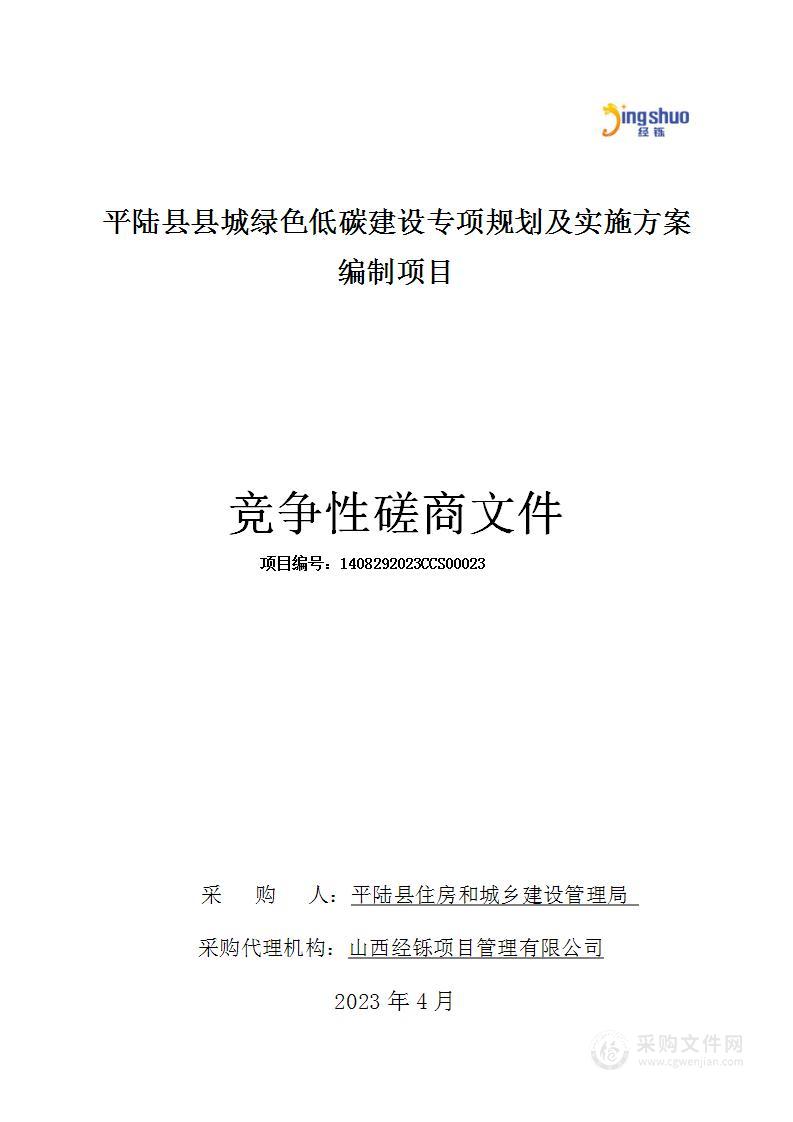 Jingshuo
经铄

平陆县县城绿色低碳建设专项规划及实施方案编制项目

竞争性磋商文件

项目编号：1408292023CCS00023

采　　购　　人：平陆县住房和城乡建设管理局

采购代理机构：山西经铄项目管理有限公司

2023 年 4 月

采购文件网
www.cgwenjian.com